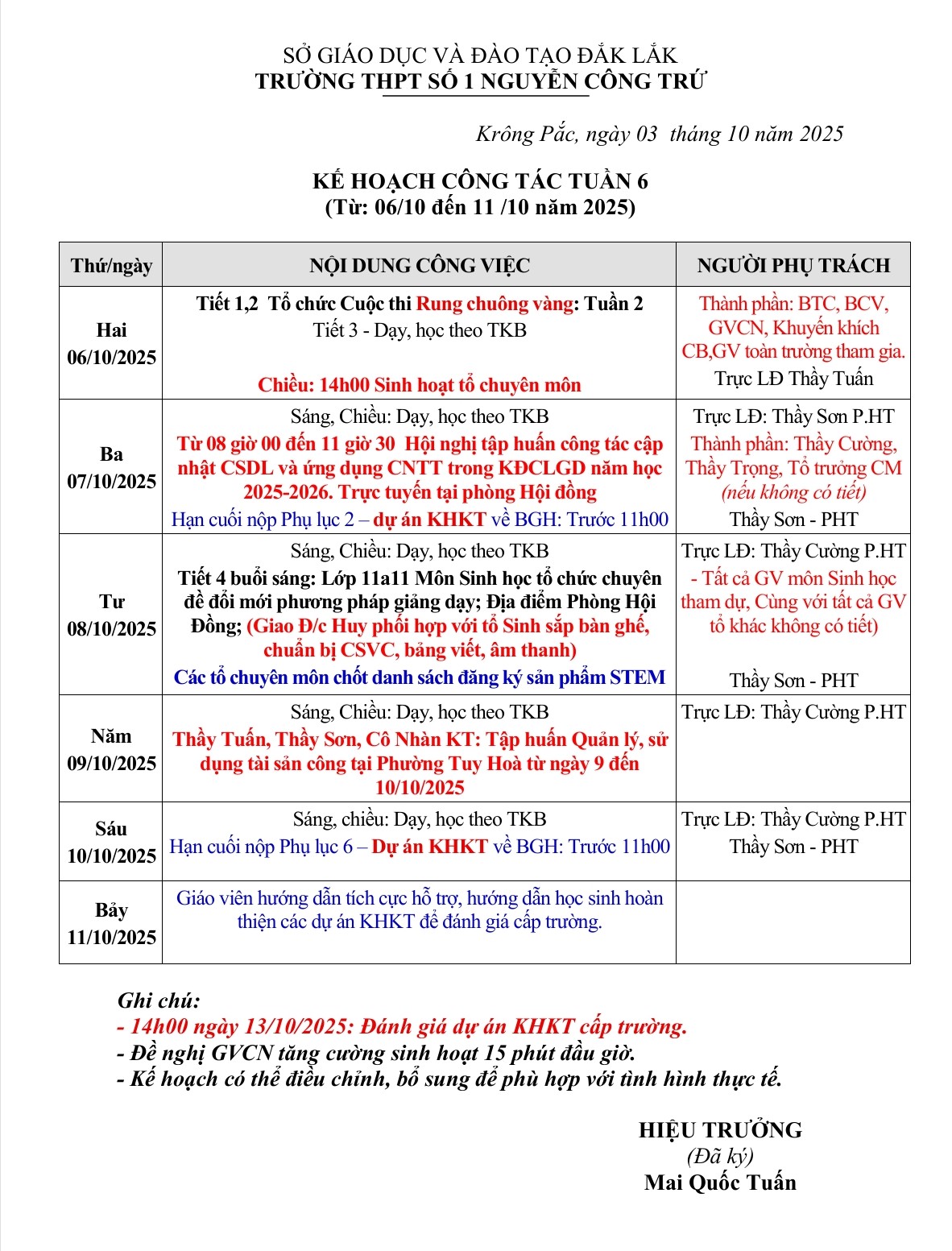 SỞ GIÁO DỤC VÀ ĐÀO TẠO ĐẮK LẮK
TRƯỜNG THPT SỐ 1 NGUYỄN CÔNG TRỨ

Krông Pắc, ngày 03 tháng 10 năm 2025

KẾ HOẠCH CÔNG TÁC TUẦN 6
(Từ: 06/10 đến 11 /10 năm 2025)

| Thứ/ngày | NỘI DUNG CÔNG VIỆC | NGƯỜI PHỤ TRÁCH |
|---|---|---|
| Hai 06/10/2025 | Tiết 1,2 Tổ chức Cuộc thi Rung chuông vàng: Tuần 2 Tiết 3 - Dạy, học theo TKB Chiều: 14h00 Sinh hoạt tổ chuyên môn | Thành phần: BTC, BCV, GVCN, Khuyến khích CB,GV toàn trường tham gia. Trực LĐ Thầy Tuấn |
| Ba 07/10/2025 | Sáng, Chiều: Dạy, học theo TKB Từ 08 giờ 00 đến 11 giờ 30 Hội nghị tập huấn công tác cập nhật CSDL và ứng dụng CNTT trong KĐCLGD năm học 2025-2026. Trực tuyến tại phòng Hội đồng Hạn cuối nộp Phụ lục 2 – dự án KHKT về BGH: Trước 11h00 | Trực LĐ: Thầy Sơn P.HT Thành phần: Thầy Cường, Thầy Trọng, Tổ trưởng CM (nếu không có tiết) Thầy Sơn - PHT |
| Tư 08/10/2025 | Sáng, Chiều: Dạy, học theo TKB Tiết 4 buổi sáng: Lớp 11a11 Môn Sinh học tổ chức chuyên đề đổi mới phương pháp giảng dạy; Địa điểm Phòng Hội Đồng; (Giao Đ/c Huy phối hợp với tổ Sinh sắp bàn ghế, chuẩn bị CSVC, bảng viết, âm thanh) Các tổ chuyên môn chốt danh sách đăng ký sản phẩm STEM | Trực LĐ: Thầy Cường P.HT - Tất cả GV môn Sinh học tham dự, Cùng với tất cả GV tổ khác không có tiết) Thầy Sơn - PHT |
| Năm 09/10/2025 | Sáng, Chiều: Dạy, học theo TKB Thầy Tuấn, Thầy Sơn, Cô Nhàn KT: Tập huấn Quản lý, sử dụng tài sản công tại Phường Tuy Hoà từ ngày 9 đến 10/10/2025 | Trực LĐ: Thầy Cường P.HT |
| Sáu 10/10/2025 | Sáng, chiều: Dạy, học theo TKB Hạn cuối nộp Phụ lục 6 – Dự án KHKT về BGH: Trước 11h00 | Trực LĐ: Thầy Cường P.HT Thầy Sơn - PHT |
| Bảy 11/10/2025 | Giáo viên hướng dẫn tích cực hỗ trợ, hướng dẫn học sinh hoàn thiện các dự án KHKT để đánh giá cấp trường. | |

Ghi chú:
- 14h00 ngày 13/10/2025: Đánh giá dự án KHKT cấp trường.
- Đề nghị GVCN tăng cường sinh hoạt 15 phút đầu giờ.
- Kế hoạch có thể điều chỉnh, bổ sung để phù hợp với tình hình thực tế.

HIỆU TRƯỞNG
(Đã ký)
Mai Quốc Tuấn